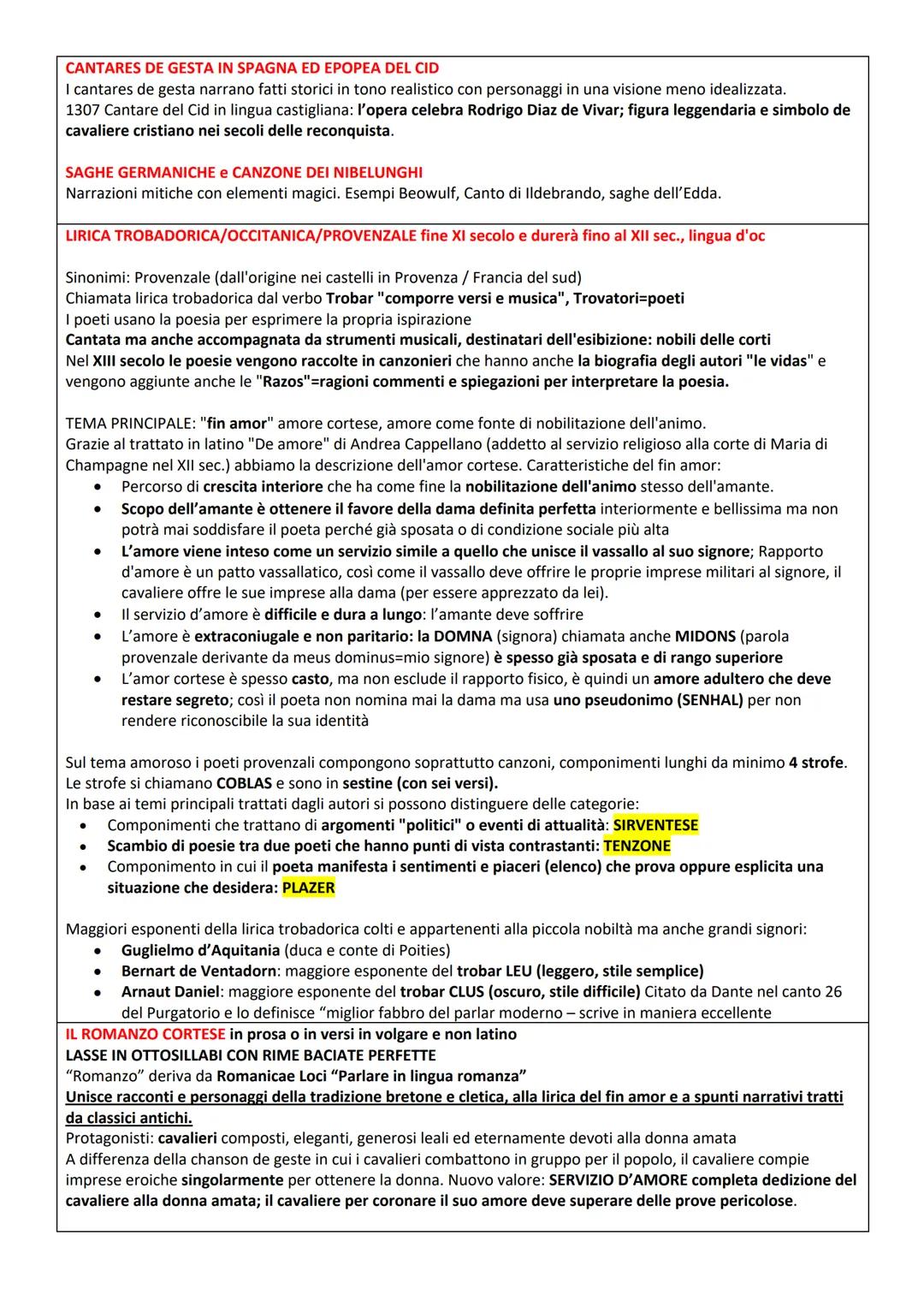 CANTARES DE GESTA IN SPAGNA ED EPOPEA DEL CID
I cantares de gesta narrano fatti storici in tono realistico con personaggi in una visione meno idealizzata.
1307 Cantare del Cid in lingua castigliana: l'opera celebra Rodrigo Diaz de Vivar; figura leggendaria e simbolo de cavaliere cristiano nei secoli delle reconquista.

SAGHE GERMANICHE e CANZONE DEI NIBELUNGHI
Narrazioni mitiche con elementi magici. Esempi Beowulf, Canto di Ildebrando, saghe dell'Edda.

LIRICA TROBADORICA/OCCITANICA/PROVENZALE fine XI secolo e durerà fino al XII sec., lingua d'oc

Sinonimi: Provenzale (dall'origine nei castelli in Provenza / Francia del sud)
Chiamata lirica trobadorica dal verbo Trobar "comporre versi e musica", Trovatori=poeti
I poeti usano la poesia per esprimere la propria ispirazione
Cantata ma anche accompagnata da strumenti musicali, destinatari dell'esibizione: nobili delle corti
Nel XIII secolo le poesie vengono raccolte in canzonieri che hanno anche la biografia degli autori "le vidas" e vengono aggiunte anche le "Razos"=ragioni commenti e spiegazioni per interpretare la poesia.

TEMA PRINCIPALE: "fin amor" amore cortese, amore come fonte di nobilitazione dell'animo.
Grazie al trattato in latino "De amore" di Andrea Cappellano (addetto al servizio religioso alla corte di Maria di Champagne nel XII sec.) abbiamo la descrizione dell'amor cortese. Caratteristiche del fin amor:
• Percorso di crescita interiore che ha come fine la nobilitazione dell'animo stesso dell'amante.
• Scopo dell'amante è ottenere il favore della dama definita perfetta interiormente e bellissima ma non potrà mai soddisfare il poeta perché già sposata o di condizione sociale più alta
• L'amore viene inteso come un servizio simile a quello che unisce il vassallo al suo signore; Rapporto d'amore è un patto vassallatico, così come il vassallo deve offrire le proprie imprese militari al signore, il cavaliere offre le sue imprese alla dama (per essere apprezzato da lei).
• Il servizio d'amore è difficile e dura a lungo: l'amante deve soffrire
• L'amore è extraconiugale e non paritario: la DOMNA (signora) chiamata anche MIDONS (parola provenzale derivante da meus dominus=mio signore) è spesso già sposata e di rango superiore
• L'amor cortese è spesso casto, ma non esclude il rapporto fisico, è quindi un amore adultero che deve restare segreto; così il poeta non nomina mai la dama ma usa uno pseudonimo (SENHAL) per non rendere riconoscibile la sua identità

Sul tema amoroso i poeti provenzali compongono soprattutto canzoni, componimenti lunghi da minimo 4 strofe.
Le strofe si chiamano COBLAS e sono in sestine (con sei versi).
In base ai temi principali trattati dagli autori si possono distinguere delle categorie:
• Componimenti che trattano di argomenti "politici" o eventi di attualità: SIRVENTESE
• Scambio di poesie tra due poeti che hanno punti di vista contrastanti: TENZONE
• Componimento in cui il poeta manifesta i sentimenti e piaceri (elenco) che prova oppure esplicita una situazione che desidera: PLAZER

Maggiori esponenti della lirica trobadorica colti e appartenenti alla piccola nobiltà ma anche grandi signori:
• Guglielmo d'Aquitania (duca e conte di Poities)
• Bernart de Ventadorn: maggiore esponente del trobar LEU (leggero, stile semplice)
• Arnaut Daniel: maggiore esponente del trobar CLUS (oscuro, stile difficile) Citato da Dante nel canto 26 del Purgatorio e lo definisce "miglior fabbro del parlar moderno – scrive in maniera eccellente

IL ROMANZO CORTESE in prosa o in versi in volgare e non latino
LASSE IN OTTOSILLABI CON RIME BACIATE PERFETTE
"Romanzo" deriva da Romanicae Loci "Parlare in lingua romanza"
Unisce racconti e personaggi della tradizione bretone e cletica, alla lirica del fin amor e a spunti narrativi tratti da classici antichi.
Protagonisti: cavalieri composti, eleganti, generosi leali ed eternamente devoti alla donna amata
A differenza della chanson de geste in cui i cavalieri combattono in gruppo per il popolo, il cavaliere compie imprese eroiche singolarmente per ottenere la donna. Nuovo valore: SERVIZIO D'AMORE completa dedizione del cavaliere alla donna amata; il cavaliere per coronare il suo amore deve superare delle prove pericolose.